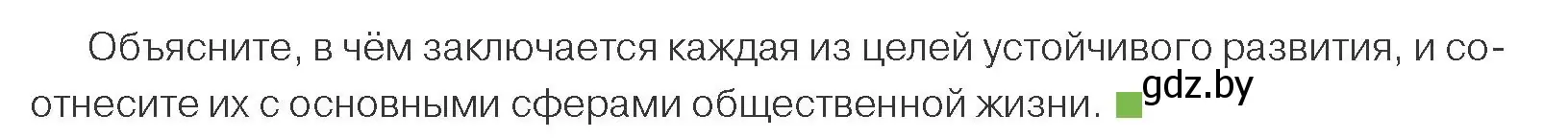 Объясните, в чём заключается каждая из целей устойчивого развития, и соотнесите их с основными сферами общественной жизни.

gdz.by